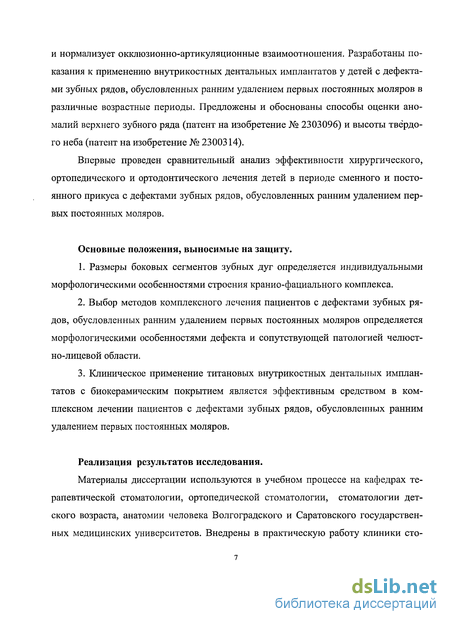 и нормализует окклюзионно-артикуляционные взаимоотношения. Разработаны показания к применению внутрикостных дентальных имплантатов у детей с дефектами зубных рядов, обусловленных ранним удалением первых постоянных моляров в различные возрастные периоды. Предложены и обоснованы способы оценки аномалий верхнего зубного ряда (патент на изобретение № 2303096) и высоты твёрдого неба (патент на изобретение № 2300314).

Впервые проведен сравнительный анализ эффективности хирургического, ортопедического и ортодонтического лечения детей в периоде сменного и постоянного прикуса с дефектами зубных рядов, обусловленных ранним удалением первых постоянных моляров.

Основные положения, выносимые на защиту.

1. Размеры боковых сегментов зубных дуг определяется индивидуальными морфологическими особенностями строения кранио-фациального комплекса.

2. Выбор методов комплексного лечения пациентов с дефектами зубных рядов, обусловленных ранним удалением первых постоянных моляров определяется морфологическими особенностями дефекта и сопутствующей патологией челюстно-лицевой области.

3. Клиническое применение титановых внутрикостных дентальных имплантатов с биокерамическим покрытием является эффективным средством в комплексном лечении пациентов с дефектами зубных рядов, обусловленных ранним удалением первых постоянных моляров.

Реализация результатов исследования.

Материалы диссертации используются в учебном процессе на кафедрах терапевтической стоматологии, ортопедической стоматологии, стоматологии детского возраста, анатомии человека Волгоградского и Саратовского государственных медицинских университетов. Внедрены в практическую работу клиники сто-

7

dsLib.net
библиотека диссертаций